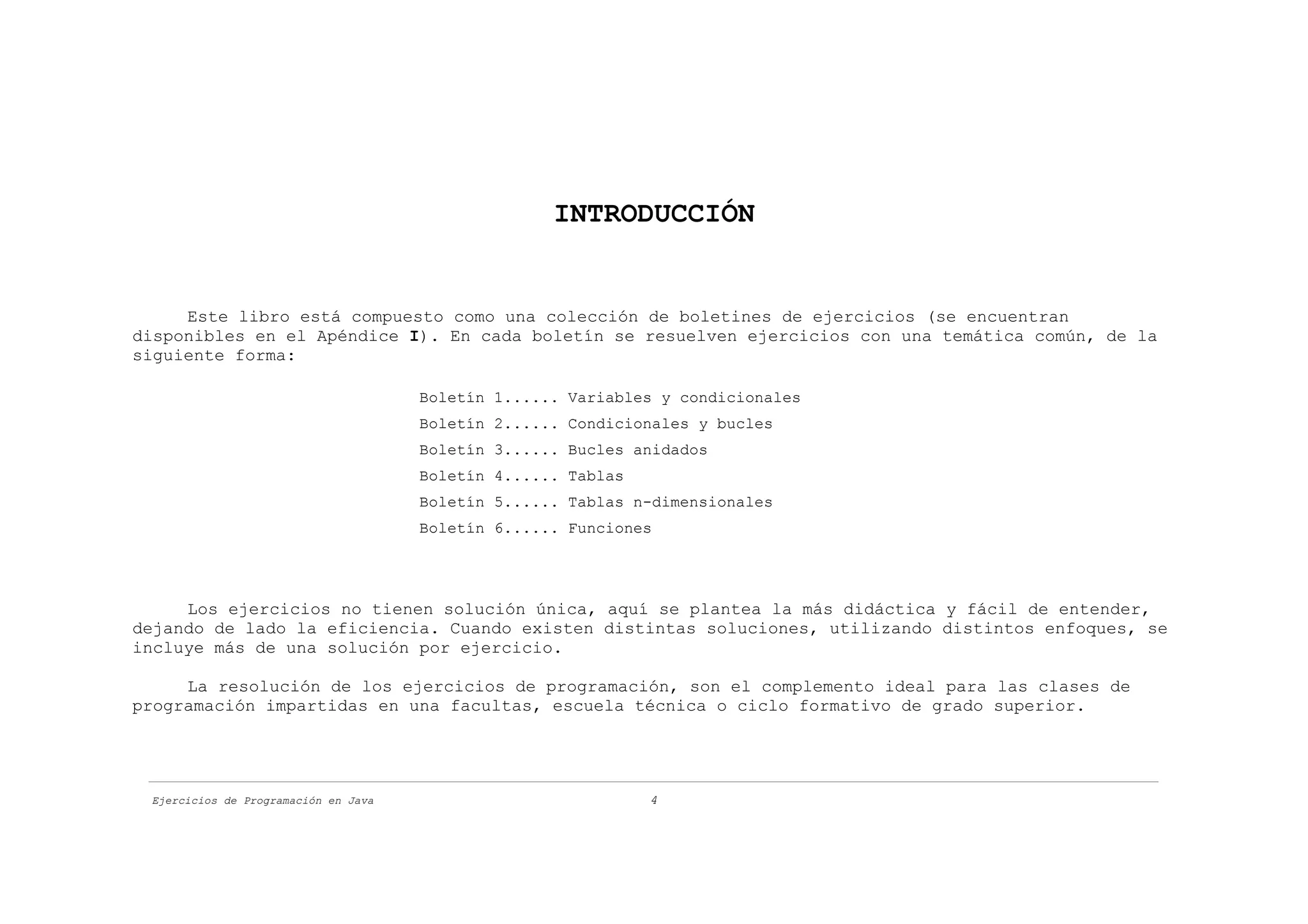 INTRODUCCIÓN

Este libro está compuesto como una colección de boletines de ejercicios (se encuentran disponibles en el Apéndice I). En cada boletín se resuelven ejercicios con una temática común, de la siguiente forma:

Boletín 1...... Variables y condicionales
Boletín 2...... Condicionales y bucles
Boletín 3...... Bucles anidados
Boletín 4...... Tablas
Boletín 5...... Tablas n-dimensionales
Boletín 6...... Funciones

Los ejercicios no tienen solución única, aquí se plantea la más didáctica y fácil de entender, dejando de lado la eficiencia. Cuando existen distintas soluciones, utilizando distintos enfoques, se incluye más de una solución por ejercicio.

La resolución de los ejercicios de programación, son el complemento ideal para las clases de programación impartidas en una facultas, escuela técnica o ciclo formativo de grado superior.

Ejercicios de Programación en Java 4